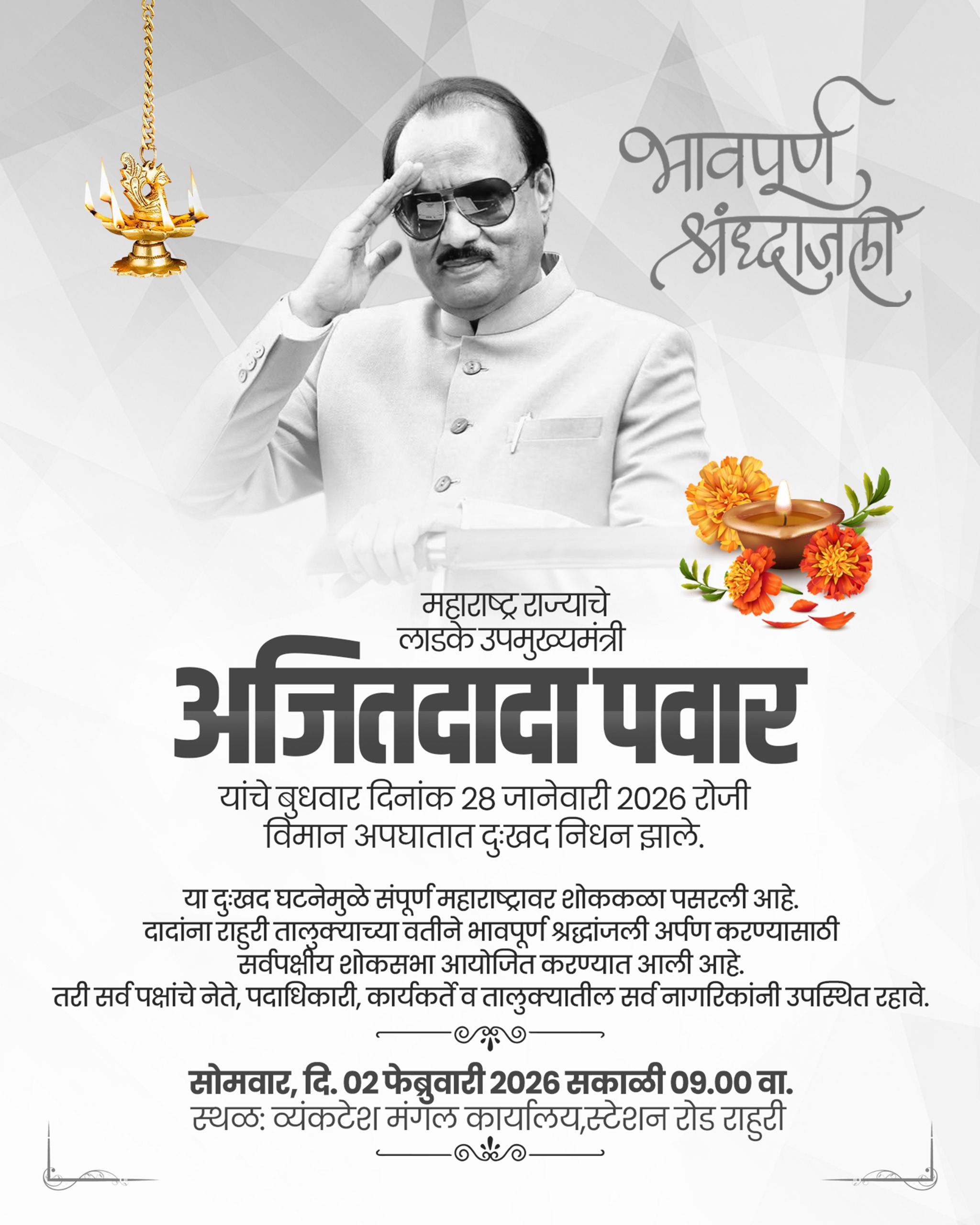 भावपूर्ण श्रध्दांजली

महाराष्ट्र राज्याचे
लाडके उपमुख्यमंत्री

अजितदादा पवार

यांचे बुधवार दिनांक 28 जानेवारी 2026 रोजी
विमान अपघातात दुःखद निधन झाले.

या दुःखद घटनेमुळे संपूर्ण महाराष्ट्रावर शोककळा पसरली आहे.
दादांना राहुरी तालुक्याच्या वतीने भावपूर्ण श्रद्धांजली अर्पण करण्यासाठी
सर्वपक्षीय शोकसभा आयोजित करण्यात आली आहे.
तरी सर्व पक्षांचे नेते, पदाधिकारी, कार्यकर्ते व तालुक्यातील सर्व नागरिकांनी उपस्थित रहावे.

सोमवार, दि. 02 फेब्रुवारी 2026 सकाळी 09.00 वा.
स्थळ: व्यंकटेश मंगल कार्यालय,स्टेशन रोड राहुरी